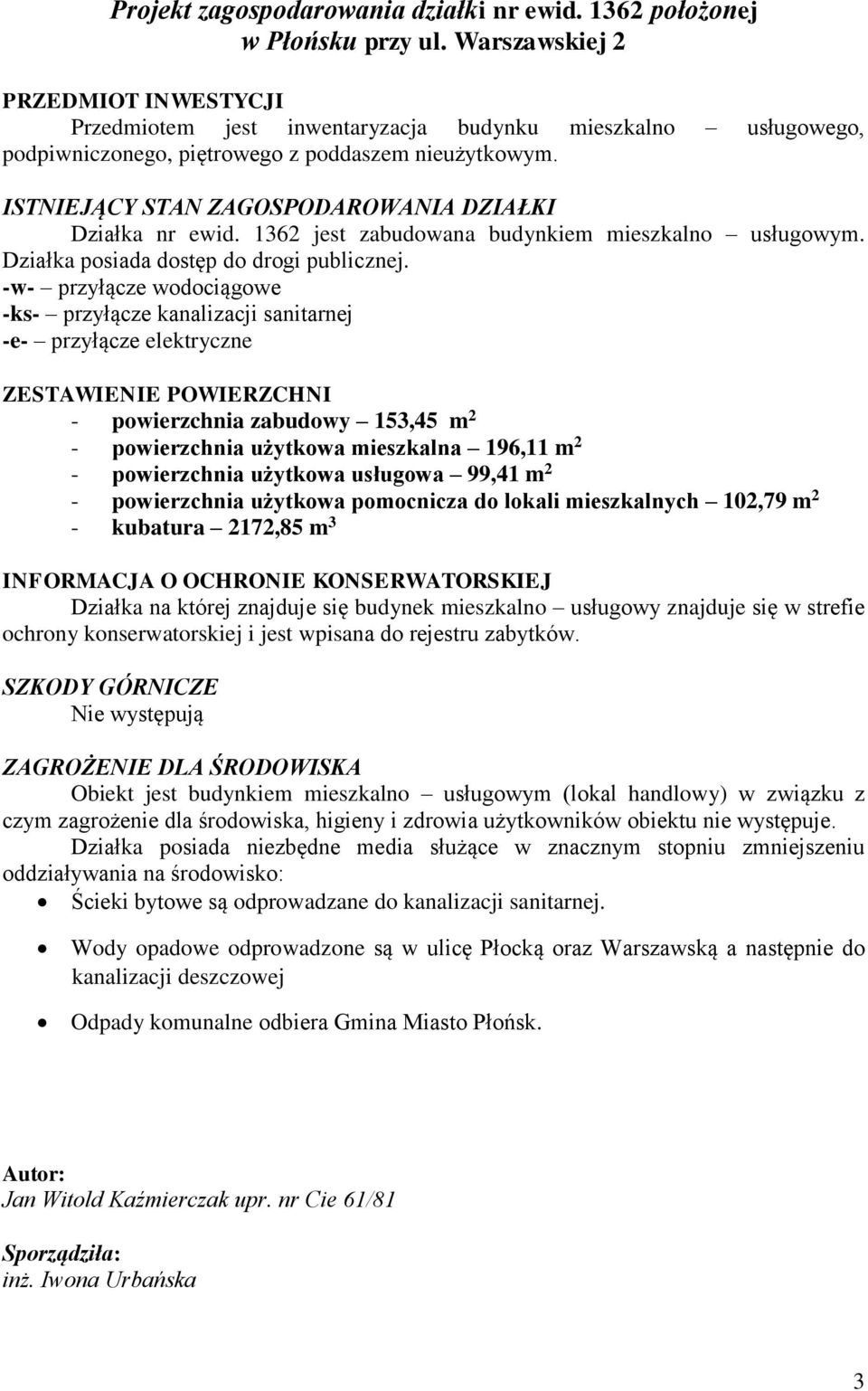 Projekt zagospodarowania działki nr ewid. 1362 położonej w Płońsku przy ul. Warszawskiej 2

PRZEDMIOT INWESTYCJI
Przedmiotem jest inwentaryzacja budynku mieszkalno – usługowego, podpiwniczonego, piętrowego z poddaszem nieużytkowym.

ISTNIEJĄCY STAN ZAGOSPODAROWANIA DZIAŁKI
Działka nr ewid. 1362 jest zabudowana budynkiem mieszkalno – usługowym. Działka posiada dostęp do drogi publicznej.
-w- – przyłącze wodociągowe
-ks- – przyłącze kanalizacji sanitarnej
-e- – przyłącze elektryczne

ZESTAWIENIE POWIERZCHNI
- powierzchnia zabudowy – 153,45 $m^2$
- powierzchnia użytkowa mieszkalna – 196,11 $m^2$
- powierzchnia użytkowa usługowa – 99,41 $m^2$
- powierzchnia użytkowa pomocnicza do lokali mieszkalnych – 102,79 $m^2$
- kubatura – 2172,85 $m^3$

INFORMACJA O OCHRONIE KONSERWATORSKIEJ
Działka na której znajduje się budynek mieszkalno – usługowy znajduje się w strefie ochrony konserwatorskiej i jest wpisana do rejestru zabytków.

SZKODY GÓRNICZE
Nie występują

ZAGROŻENIE DLA ŚRODOWISKA
Obiekt jest budynkiem mieszkalno – usługowym (lokal handlowy) w związku z czym zagrożenie dla środowiska, higieny i zdrowia użytkowników obiektu nie występuje.
Działka posiada niezbędne media służące w znacznym stopniu zmniejszeniu oddziaływania na środowisko:
• Ścieki bytowe są odprowadzane do kanalizacji sanitarnej.
• Wody opadowe odprowadzone są w ulicę Płocką oraz Warszawską a następnie do kanalizacji deszczowej
• Odpady komunalne odbiera Gmina Miasto Płońsk.

Autor:
Jan Witold Kaźmierczak upr. nr Cie 61/81

Sporządziła:
inż. Iwona Urbańska

3